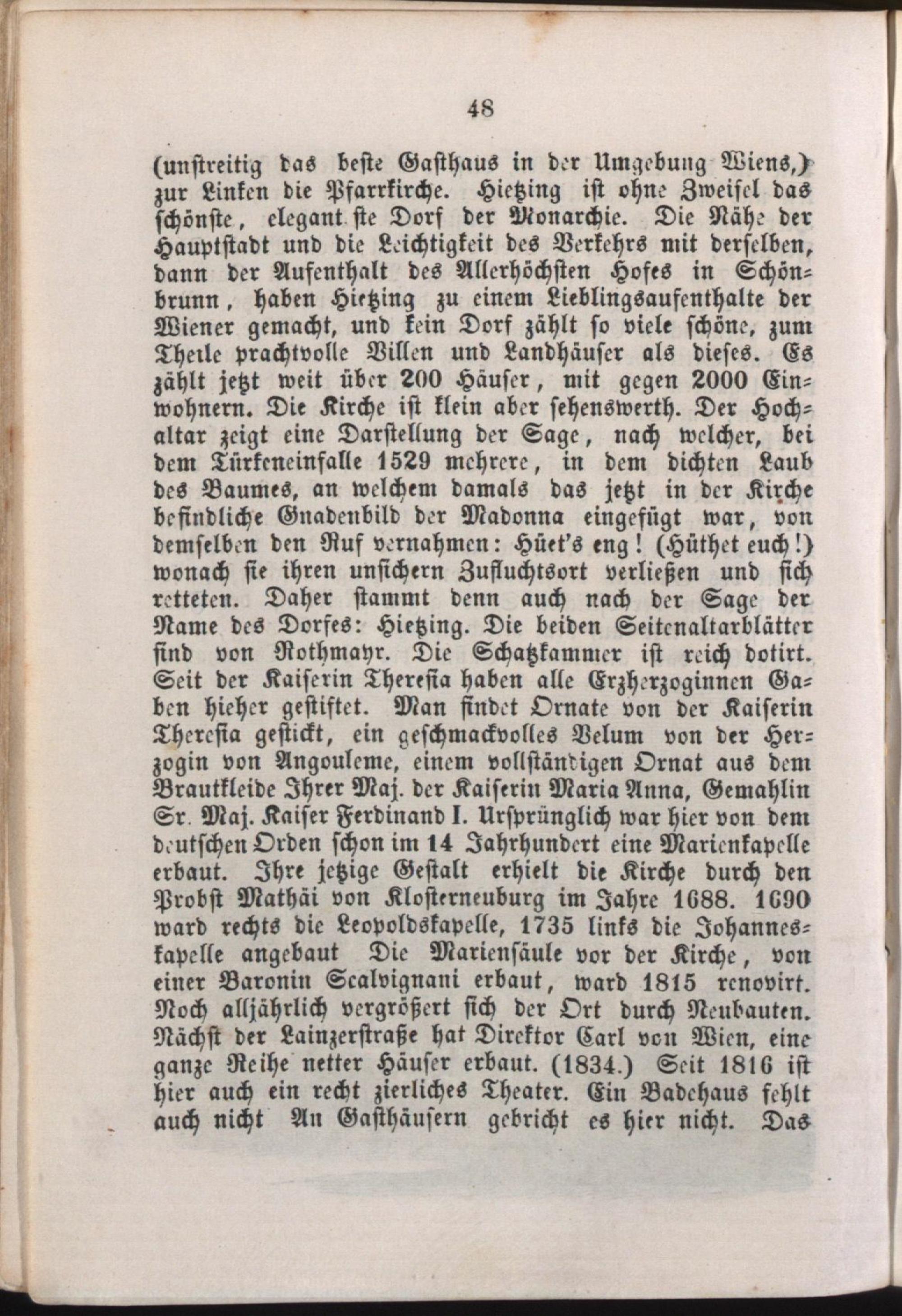 48

(unstreitig das beste Gasthaus in der Umgebung Wiens,) zur Linken die Pfarrkirche. Hietzing ist ohne Zweifel das schönste, elegant ste Dorf der Monarchie. Die Nähe der Hauptstadt und die Leichtigkeit des Verkehrs mit derselben, dann der Aufenthalt des Allerhöchsten Hofes in Schönbrunn, haben Hietzing zu einem Lieblingsaufenthalte der Wiener gemacht, und kein Dorf zählt so viele schöne, zum Theile prachtvolle Villen und Landhäuser als dieses. Es zählt jetzt weit über 200 Häuser, mit gegen 2000 Einwohnern. Die Kirche ist klein aber sehenswerth. Der Hochaltar zeigt eine Darstellung der Sage, nach welcher, bei dem Türkeneinfalle 1529 mehrere, in dem dichten Laub des Baumes, an welchem damals das jetzt in der Kirche befindliche Gnadenbild der Madonna eingefügt war, von demselben den Ruf vernahmen: Hüet's eng! (Hüthet euch!) wonach sie ihren unsichern Zufluchtsort verließen und sich retteten. Daher stammt denn auch nach der Sage der Name des Dorfes: Hietzing. Die beiden Seitenaltarblätter sind von Rothmayr. Die Schatzkammer ist reich dotirt. Seit der Kaiserin Theresia haben alle Erzherzoginnen Gaben hieher gestiftet. Man findet Ornate von der Kaiserin Theresia gestickt, ein geschmackvolles Velum von der Herzogin von Angouleme, einem vollständigen Ornat aus dem Brautkleide Ihrer Maj. der Kaiserin Maria Anna, Gemahlin Sr. Maj. Kaiser Ferdinand I. Ursprünglich war hier von dem deutschen Orden schon im 14 Jahrhundert eine Marienkapelle erbaut. Ihre jetzige Gestalt erhielt die Kirche durch den Probst Mathäi von Klosterneuburg im Jahre 1688. 1690 ward rechts die Leopoldskapelle, 1735 links die Johanneskapelle angebaut Die Mariensäule vor der Kirche, von einer Baronin Scalvignani erbaut, ward 1815 renovirt. Noch alljährlich vergrößert sich der Ort durch Neubauten. Nächst der Lainzerstraße hat Direktor Carl von Wien, eine ganze Reihe netter Häuser erbaut. (1834.) Seit 1816 ist hier auch ein recht zierliches Theater. Ein Badehaus fehlt auch nicht An Gasthäusern gebricht es hier nicht. Das